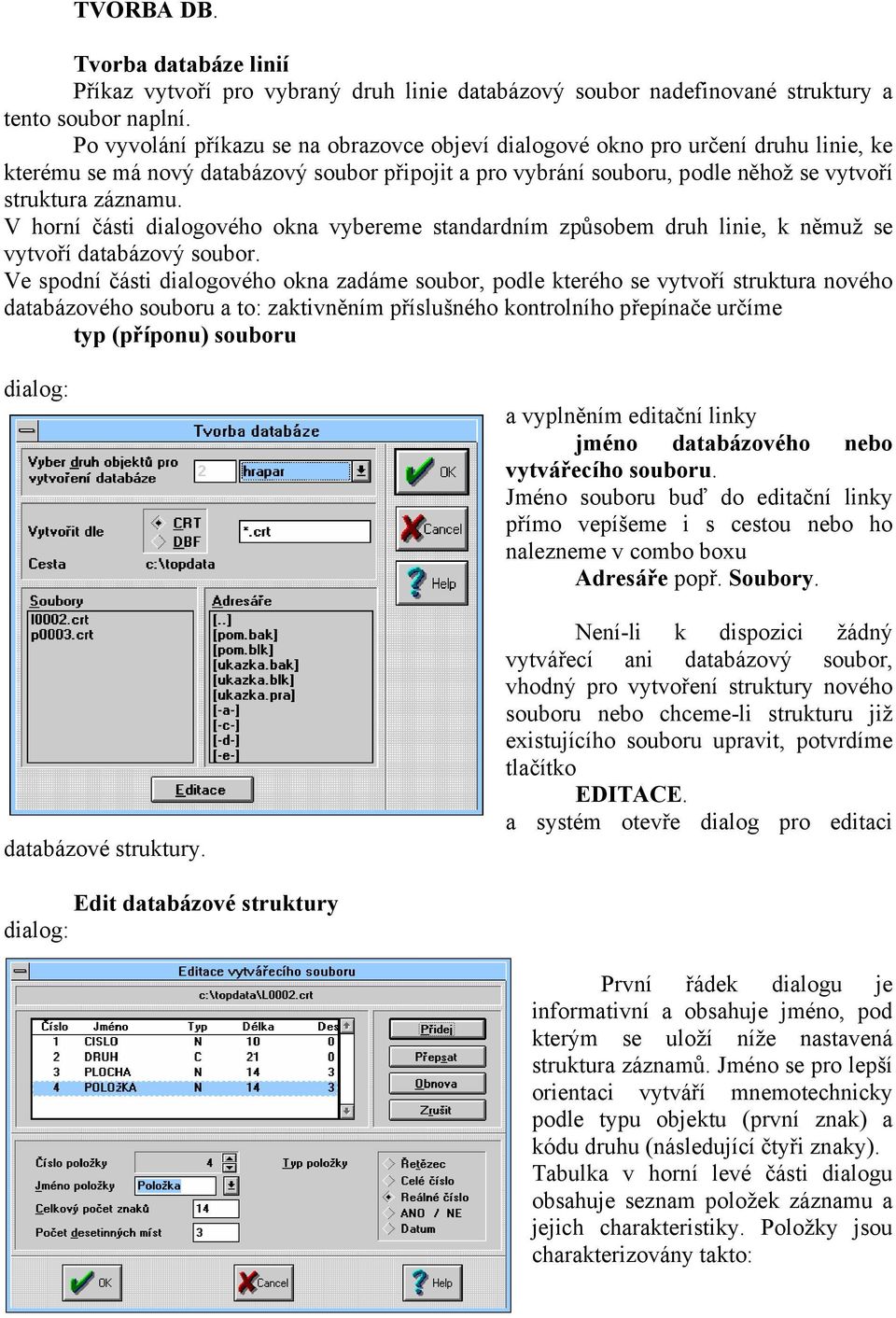 TVORBA DB.

Tvorba databáze linií

Příkaz vytvoří pro vybraný druh linie databázový soubor nadefinované struktury a tento soubor naplní.

Po vyvolání příkazu se na obrazovce objeví dialogové okno pro určení druhu linie, ke kterému se má nový databázový soubor připojit a pro vybrání souboru, podle něhož se vytvoří struktura záznamu.

V horní části dialogového okna vybereme standardním způsobem druh linie, k němuž se vytvoří databázový soubor.

Ve spodní části dialogového okna zadáme soubor, podle kterého se vytvoří struktura nového databázového souboru a to: zaktivněním příslušného kontrolního přepínače určíme

typ (příponu) souboru

dialog:

Tvorba databáze

Vyber druh objektů pro vytvoření databáze

2

hrapar

OK

Vytvořit dle

CRT

DBF

*.crt

Cancel

Cesta

c:\topdata

Help

Soubory

l0002.crt

p0003.crt

Adresáře

[..]

[pom.bak]

[pom.blk]

[ukazka.bak]

[ukazka.blk]

[ukazka.pra]

[-a-]

[-c-]

[-d-]

[-e-]

Editace

a vyplněním editační linky

jméno databázového nebo vytvářecího souboru.

Jméno souboru buď do editační linky přímo vepíšeme i s cestou nebo ho nalezneme v combo boxu

Adresáře popř. Soubory.

Není-li k dispozici žádný vytvářecí ani databázový soubor, vhodný pro vytvoření struktury nového souboru nebo chceme-li strukturu již existujícího souboru upravit, potvrdíme tlačítko

EDITACE.

a systém otevře dialog pro editaci databázové struktury.

Edit databázové struktury

dialog:

Editace vytvářecího souboru

c:\topdata\L0002.crt

| Číslo | Jméno | Typ | Délka | Des |
|---|---|---|---|---|
| 1 | CISLO | N | 10 | 0 |
| 2 | DRUH | C | 21 | 0 |
| 3 | PLOCHA | N | 14 | 3 |
| 4 | POLOŽKA | N | 14 | 3 |

Přidej

Přepsat

Obnova

Zrušit

Číslo položky 4

Jméno položky Položka

Celkový počet znaků 14

Počet desetinných míst 3

Typ položky

Řetězec

Celé číslo

Reálné číslo

ANO / NE

Datum

OK

Cancel

Help

První řádek dialogu je informativní a obsahuje jméno, pod kterým se uloží níže nastavená struktura záznamů. Jméno se pro lepší orientaci vytváří mnemotechnicky podle typu objektu (první znak) a kódu druhu (následující čtyři znaky). Tabulka v horní levé části dialogu obsahuje seznam položek záznamu a jejich charakteristiky. Položky jsou charakterizovány takto: